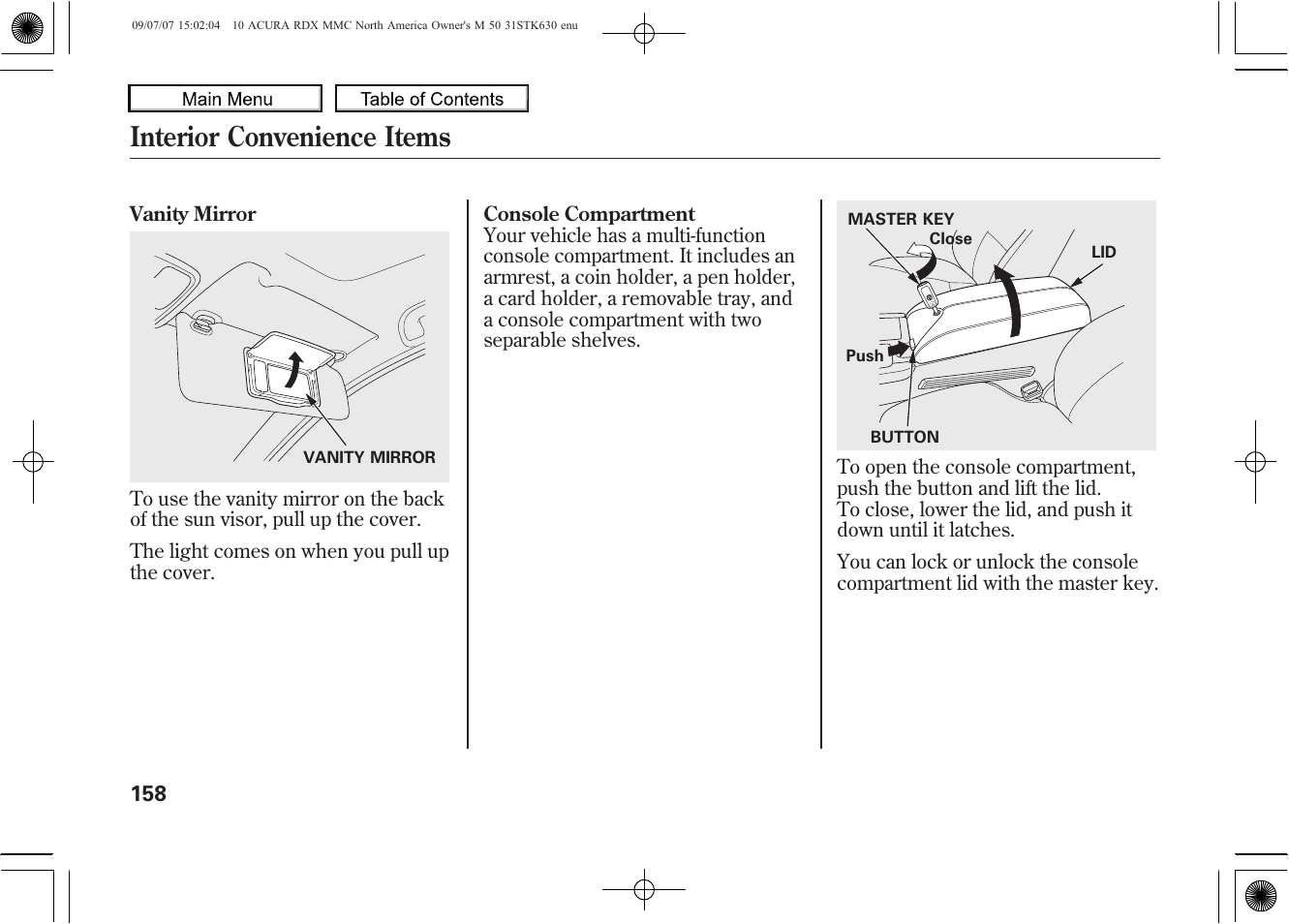 09/07/07 15:02:04 10 ACURA RDX MMC North America Owner's M 50 31STK630 enu

Main Menu

Table of Contents

Interior Convenience Items

Vanity Mirror

VANITY MIRROR

To use the vanity mirror on the back of the sun visor, pull up the cover.

The light comes on when you pull up the cover.

Console Compartment
Your vehicle has a multi-function console compartment. It includes an armrest, a coin holder, a pen holder, a card holder, a removable tray, and a console compartment with two separable shelves.

MASTER KEY

Close

LID

Push

BUTTON

To open the console compartment, push the button and lift the lid.
To close, lower the lid, and push it down until it latches.

You can lock or unlock the console compartment lid with the master key.

158